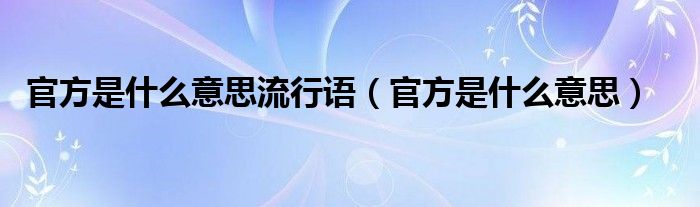 官方是什么意思流行语（官方是什么意思）